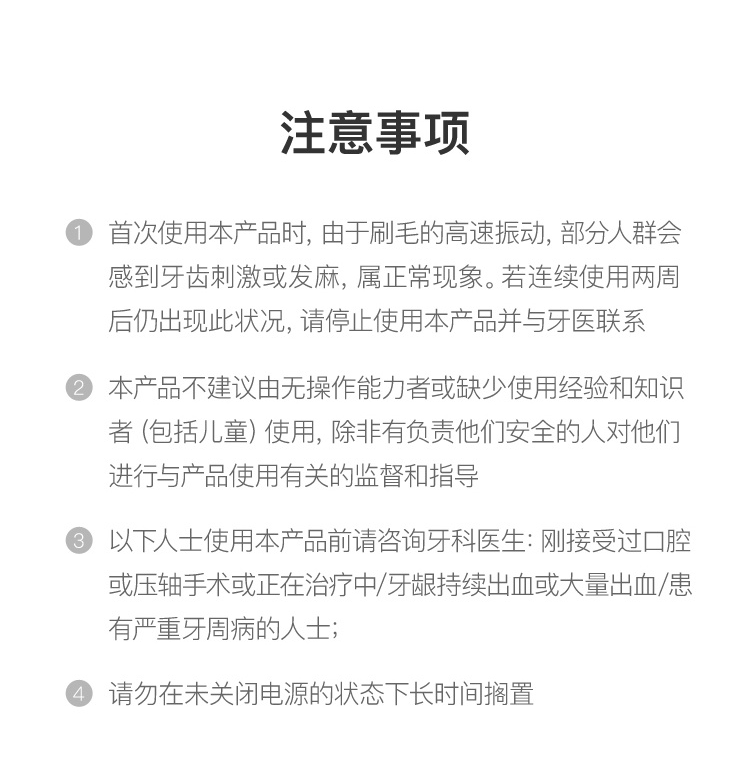 注意事项

1 首次使用本产品时, 由于刷毛的高速振动, 部分人群会感到牙齿刺激或发麻, 属正常现象。若连续使用两周后仍出现此状况, 请停止使用本产品并与牙医联系

2 本产品不建议由无操作能力者或缺少使用经验和知识者 (包括儿童) 使用, 除非有负责他们安全的人对他们进行与产品使用有关的监督和指导

3 以下人士使用本产品前请咨询牙科医生: 刚接受过口腔或压轴手术或正在治疗中/牙龈持续出血或大量出血/患有严重牙周病的人士;

4 请勿在未关闭电源的状态下长时间搁置